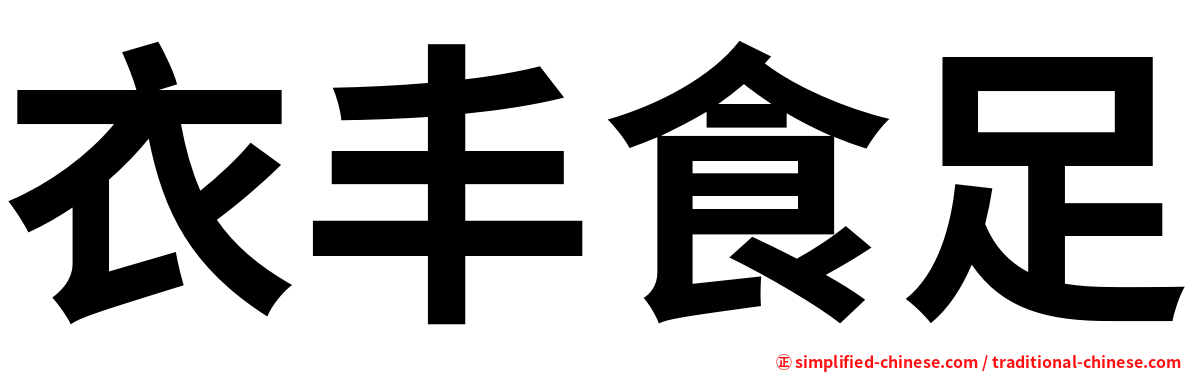 衣丰食足

㊣ simplified-chinese.com / traditional-chinese.com